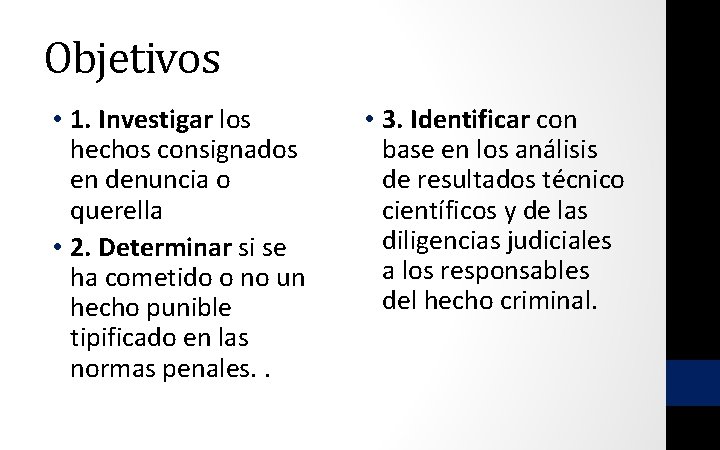 Objetivos

• 1. Investigar los hechos consignados en denuncia o querella

• 2. Determinar si se ha cometido o no un hecho punible tipificado en las normas penales. .

• 3. Identificar con base en los análisis de resultados técnico científicos y de las diligencias judiciales a los responsables del hecho criminal.